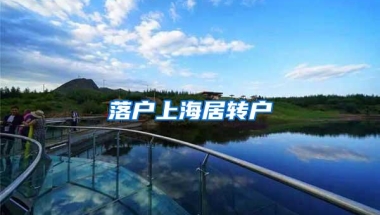 落户上海居转户